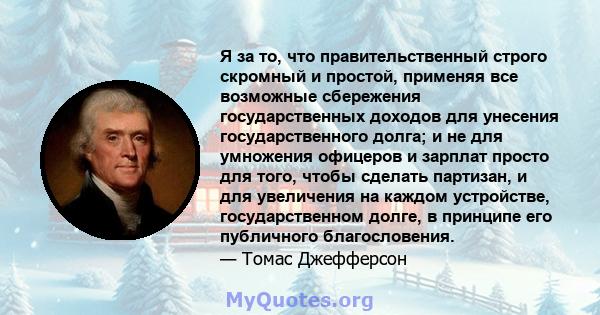 Я за то, что правительственный строго скромный и простой, применяя все возможные сбережения государственных доходов для унесения государственного долга; и не для умножения офицеров и зарплат просто для того, чтобы сделать партизан, и для увеличения на каждом устройстве, государственном долге, в принципе его публичного благословения.
— Томас Джефферсон

MyQuotes.org